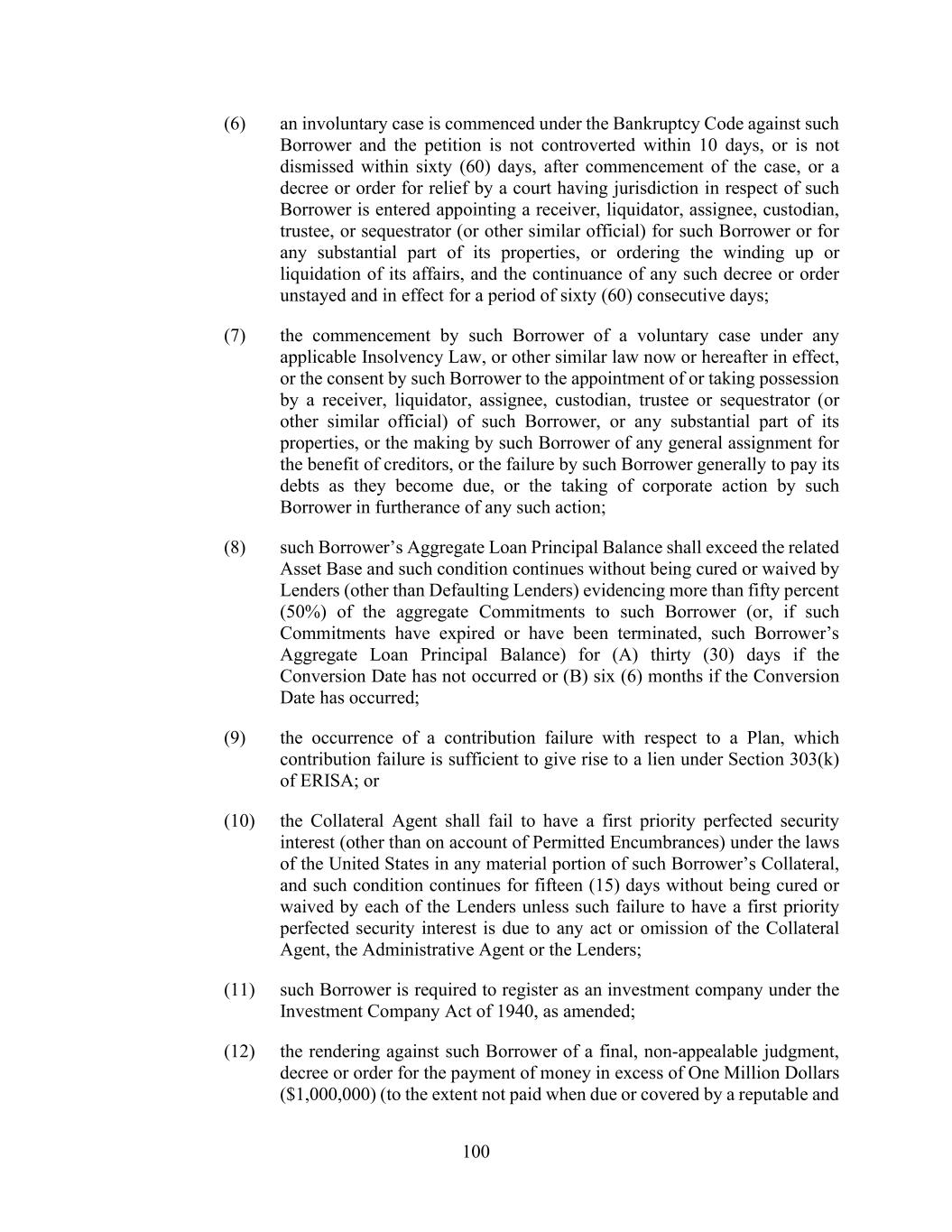 (6) an involuntary case is commenced under the Bankruptcy Code against such Borrower and the petition is not controverted within 10 days, or is not dismissed within sixty (60) days, after commencement of the case, or a decree or order for relief by a court having jurisdiction in respect of such Borrower is entered appointing a receiver, liquidator, assignee, custodian, trustee, or sequestrator (or other similar official) for such Borrower or for any substantial part of its properties, or ordering the winding up or liquidation of its affairs, and the continuance of any such decree or order unstayed and in effect for a period of sixty (60) consecutive days;

(7) the commencement by such Borrower of a voluntary case under any applicable Insolvency Law, or other similar law now or hereafter in effect, or the consent by such Borrower to the appointment of or taking possession by a receiver, liquidator, assignee, custodian, trustee or sequestrator (or other similar official) of such Borrower, or any substantial part of its properties, or the making by such Borrower of any general assignment for the benefit of creditors, or the failure by such Borrower generally to pay its debts as they become due, or the taking of corporate action by such Borrower in furtherance of any such action;

(8) such Borrower's Aggregate Loan Principal Balance shall exceed the related Asset Base and such condition continues without being cured or waived by Lenders (other than Defaulting Lenders) evidencing more than fifty percent (50%) of the aggregate Commitments to such Borrower (or, if such Commitments have expired or have been terminated, such Borrower's Aggregate Loan Principal Balance) for (A) thirty (30) days if the Conversion Date has not occurred or (B) six (6) months if the Conversion Date has occurred;

(9) the occurrence of a contribution failure with respect to a Plan, which contribution failure is sufficient to give rise to a lien under Section 303(k) of ERISA; or

(10) the Collateral Agent shall fail to have a first priority perfected security interest (other than on account of Permitted Encumbrances) under the laws of the United States in any material portion of such Borrower's Collateral, and such condition continues for fifteen (15) days without being cured or waived by each of the Lenders unless such failure to have a first priority perfected security interest is due to any act or omission of the Collateral Agent, the Administrative Agent or the Lenders;

(11) such Borrower is required to register as an investment company under the Investment Company Act of 1940, as amended;

(12) the rendering against such Borrower of a final, non-appealable judgment, decree or order for the payment of money in excess of One Million Dollars ($1,000,000) (to the extent not paid when due or covered by a reputable and

100